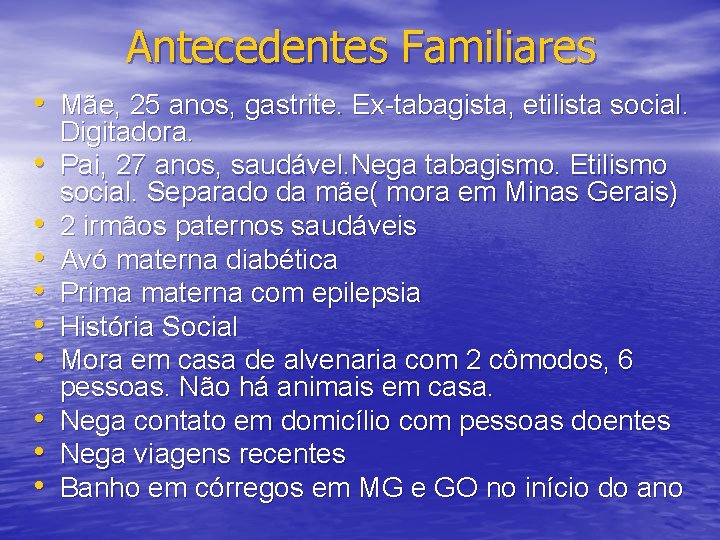 Antecedentes Familiares

• Mãe, 25 anos, gastrite. Ex-tabagista, etilista social. Digitadora.
• Pai, 27 anos, saudável.Nega tabagismo. Etilismo social. Separado da mãe( mora em Minas Gerais)
• 2 irmãos paternos saudáveis
• Avó materna diabética
• Prima materna com epilepsia
• História Social
• Mora em casa de alvenaria com 2 cômodos, 6 pessoas. Não há animais em casa.
• Nega contato em domicílio com pessoas doentes
• Nega viagens recentes
• Banho em córregos em MG e GO no início do ano